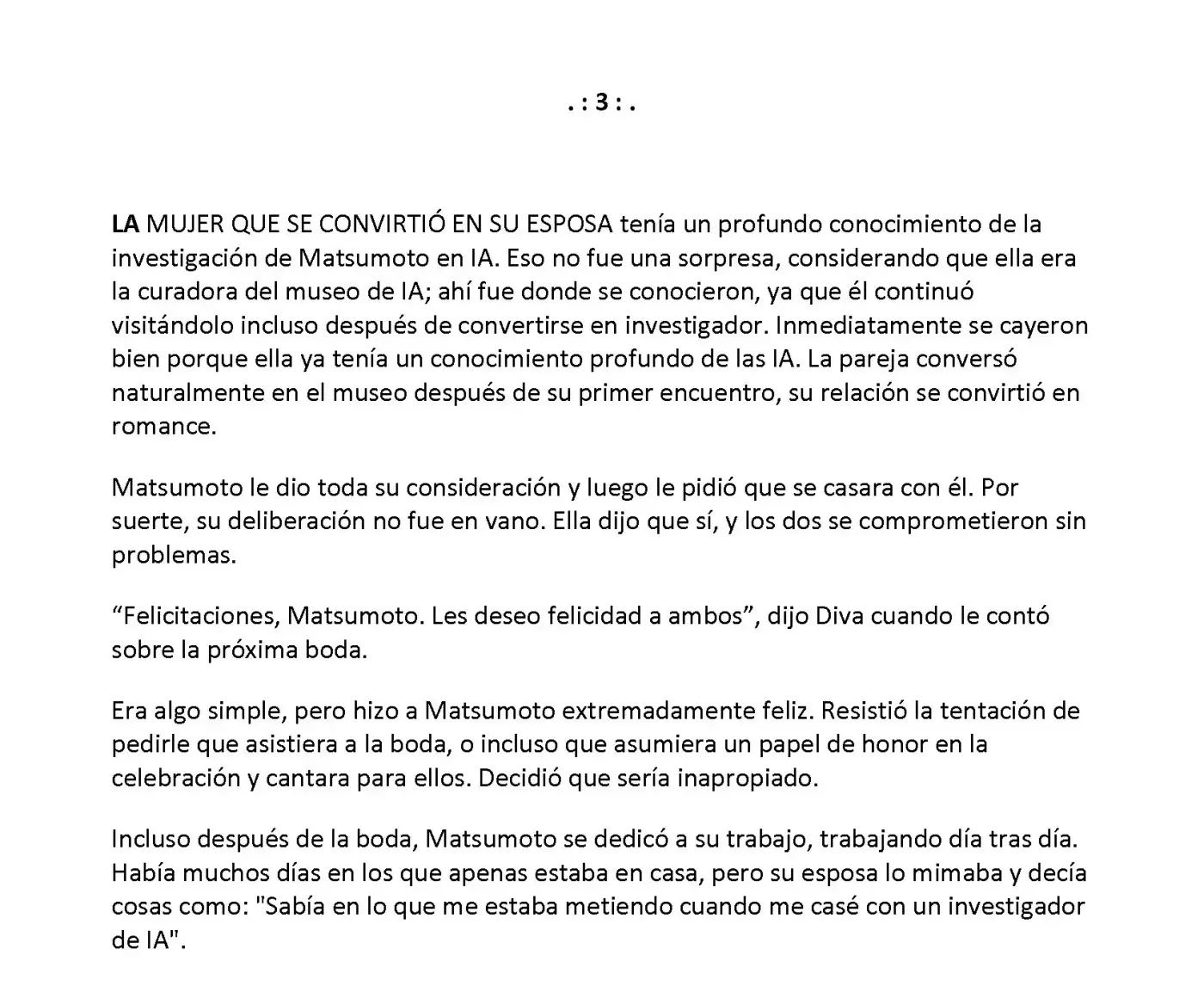 . : 3 : .

LA MUJER QUE SE CONVIRTIÓ EN SU ESPOSA tenía un profundo conocimiento de la investigación de Matsumoto en IA. Eso no fue una sorpresa, considerando que ella era la curadora del museo de IA; ahí fue donde se conocieron, ya que él continuó visitándolo incluso después de convertirse en investigador. Inmediatamente se cayeron bien porque ella ya tenía un conocimiento profundo de las IA. La pareja conversó naturalmente en el museo después de su primer encuentro, su relación se convirtió en romance.

Matsumoto le dio toda su consideración y luego le pidió que se casara con él. Por suerte, su deliberación no fue en vano. Ella dijo que sí, y los dos se comprometieron sin problemas.

"Felicitaciones, Matsumoto. Les deseo felicidad a ambos", dijo Diva cuando le contó sobre la próxima boda.

Era algo simple, pero hizo a Matsumoto extremadamente feliz. Resistió la tentación de pedirle que asistiera a la boda, o incluso que asumiera un papel de honor en la celebración y cantara para ellos. Decidió que sería inapropiado.

Incluso después de la boda, Matsumoto se dedicó a su trabajo, trabajando día tras día. Había muchos días en los que apenas estaba en casa, pero su esposa lo mimaba y decía cosas como: "Sabía en lo que me estaba metiendo cuando me casé con un investigador de IA".